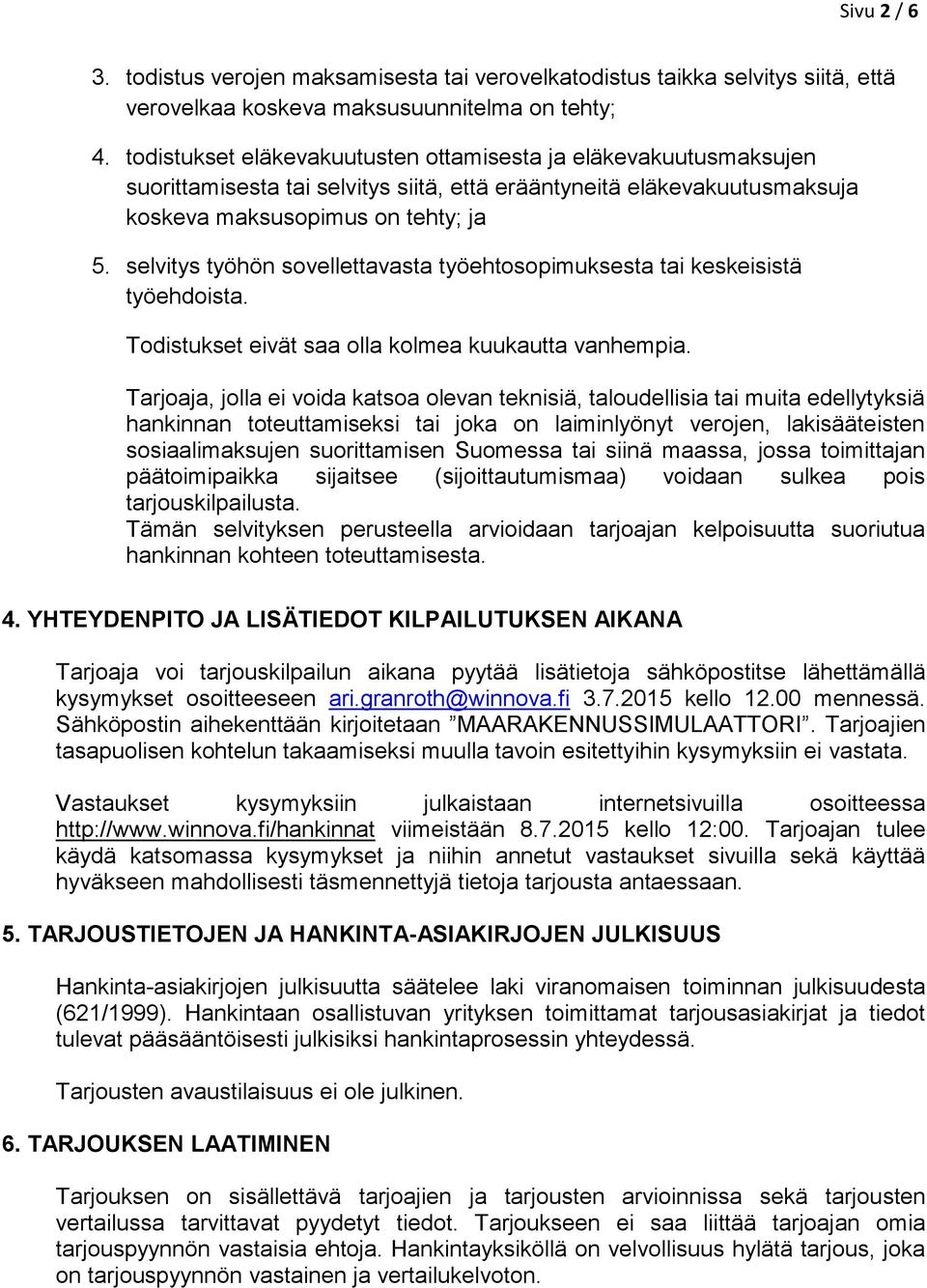 Sivu 2 / 6

3. todistus verojen maksamisesta tai verovelkatodistus taikka selvitys siitä, että verovelkaa koskeva maksusuunnitelma on tehty;

4. todistukset eläkevakuutusten ottamisesta ja eläkevakuutusmaksujen suorittamisesta tai selvitys siitä, että erääntyneitä eläkevakuutusmaksuja koskeva maksusopimus on tehty; ja

5. selvitys työhön sovellettavasta työehtosopimuksesta tai keskeisistä työehdoista.

Todistukset eivät saa olla kolmea kuukautta vanhempia.

Tarjoaja, jolla ei voida katsoa olevan teknisiä, taloudellisia tai muita edellytyksiä hankinnan toteuttamiseksi tai joka on laiminlyönyt verojen, lakisääteisten sosiaalimaksujen suorittamisen Suomessa tai siinä maassa, jossa toimittajan päätoimipaikka sijaitsee (sijoittautumismaa) voidaan sulkea pois tarjouskilpailusta.
Tämän selvityksen perusteella arvioidaan tarjoajan kelpoisuutta suoriutua hankinnan kohteen toteuttamisesta.

4. YHTEYDENPITO JA LISÄTIEDOT KILPAILUTUKSEN AIKANA

Tarjoaja voi tarjouskilpailun aikana pyytää lisätietoja sähköpostitse lähettämällä kysymykset osoitteeseen ari.granroth@winnova.fi 3.7.2015 kello 12.00 mennessä. Sähköpostin aihekenttään kirjoitetaan ”MAARAKENNUSSIMULAATTORI”. Tarjoajien tasapuolisen kohtelun takaamiseksi muulla tavoin esitettyihin kysymyksiin ei vastata.

Vastaukset kysymyksiin julkaistaan internetsivuilla osoitteessa http://www.winnova.fi/hankinnat viimeistään 8.7.2015 kello 12:00. Tarjoajan tulee käydä katsomassa kysymykset ja niihin annetut vastaukset sivuilla sekä käyttää hyväkseen mahdollisesti täsmennettyjä tietoja tarjousta antaessaan.

5. TARJOUSTIETOJEN JA HANKINTA-ASIAKIRJOJEN JULKISUUS

Hankinta-asiakirjojen julkisuutta säätelee laki viranomaisen toiminnan julkisuudesta (621/1999). Hankintaan osallistuvan yrityksen toimittamat tarjousasiakirjat ja tiedot tulevat pääsääntöisesti julkisiksi hankintaprosessin yhteydessä.

Tarjousten avaustilaisuus ei ole julkinen.

6. TARJOUKSEN LAATIMINEN

Tarjouksen on sisällettävä tarjoajien ja tarjousten arvioinnissa sekä tarjousten vertailussa tarvittavat pyydetyt tiedot. Tarjoukseen ei saa liittää tarjoajan omia tarjouspyynnön vastaisia ehtoja. Hankintayksiköllä on velvollisuus hylätä tarjous, joka on tarjouspyynnön vastainen ja vertailukelvoton.